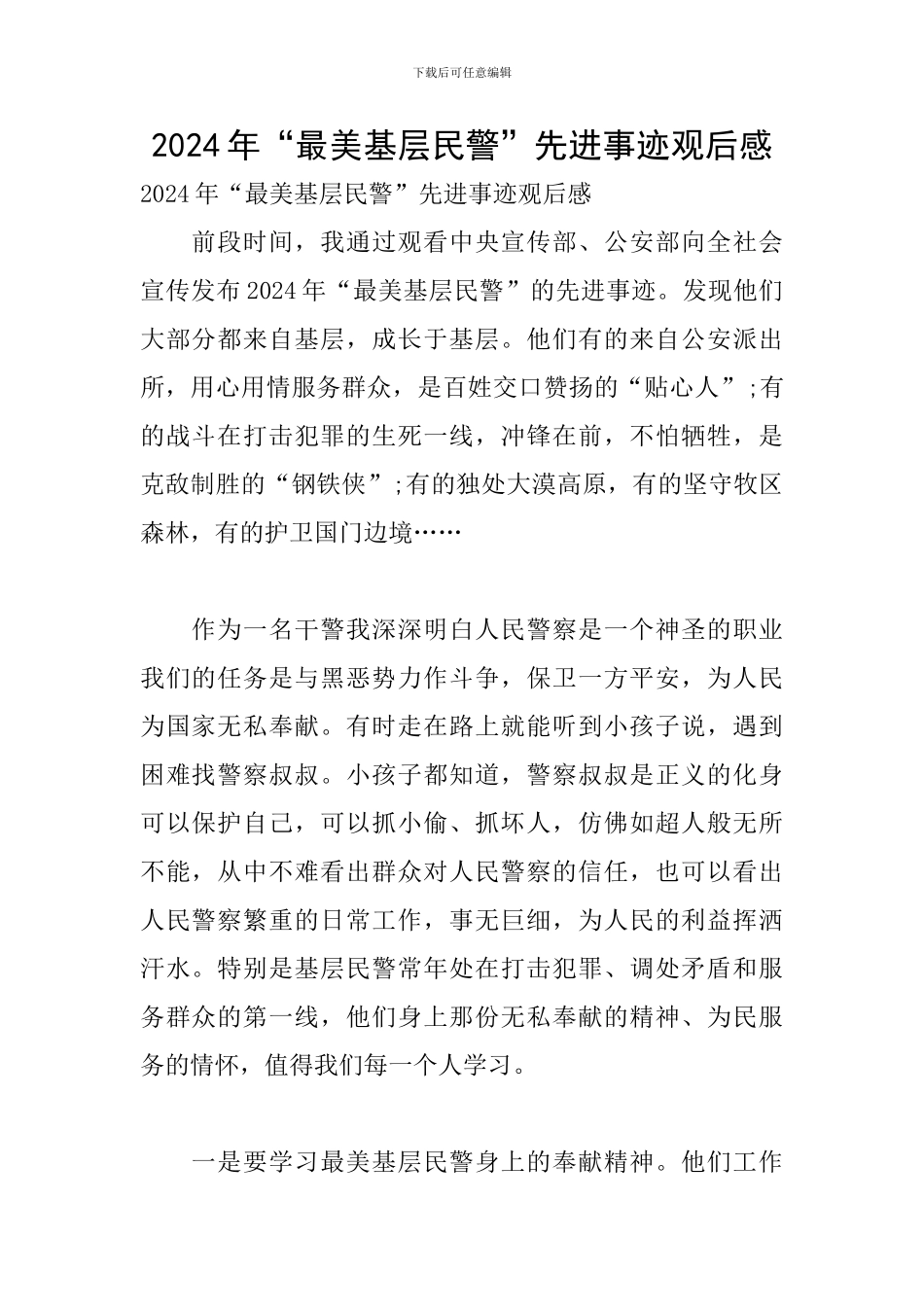 下载后可任意编辑

2024年“最美基层民警”先进事迹观后感

2024年“最美基层民警”先进事迹观后感

前段时间，我通过观看中央宣传部、公安部向全社会宣传发布2024年“最美基层民警”的先进事迹。发现他们大部分都来自基层，成长于基层。他们有的来自公安派出所，用心用情服务群众，是百姓交口赞扬的“贴心人”;有的战斗在打击犯罪的生死一线，冲锋在前，不怕牺牲，是克敌制胜的“钢铁侠”;有的独处大漠高原，有的坚守牧区森林，有的护卫国门边境……

作为一名干警我深深明白人民警察是一个神圣的职业我们的任务是与黑恶势力作斗争，保卫一方平安，为人民为国家无私奉献。有时走在路上就能听到小孩子说，遇到困难找警察叔叔。小孩子都知道，警察叔叔是正义的化身可以保护自己，可以抓小偷、抓坏人，仿佛如超人般无所不能，从中不难看出群众对人民警察的信任，也可以看出人民警察繁重的日常工作，事无巨细，为人民的利益挥洒汗水。特别是基层民警常年处在打击犯罪、调处矛盾和服务群众的第一线，他们身上那份无私奉献的精神、为民服务的情怀，值得我们每一个人学习。

一是要学习最美基层民警身上的奉献精神。他们工作